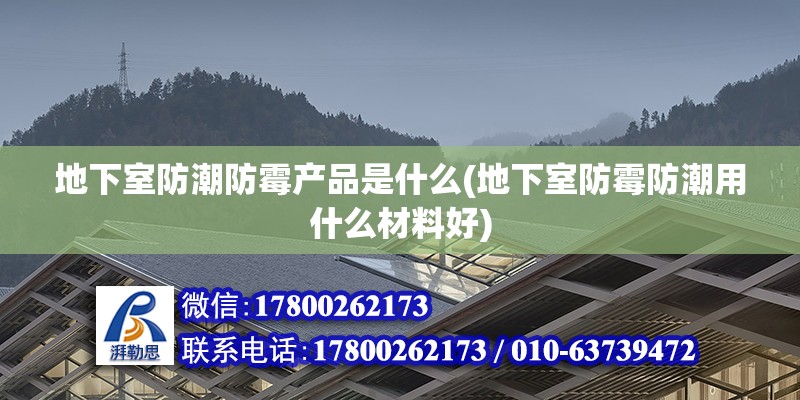 地下室防潮防霉产品是什么(地下室防霉防潮用什么材料好)

湃勒思

微信:17800262173

联系电话:17800262173 / 010-63739472